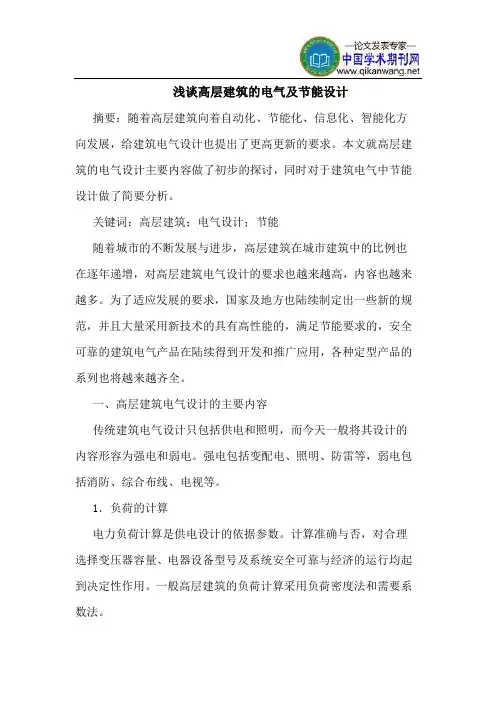 —论文发表专家—
中国学术期刊网
www.qikanwang.net

浅谈高层建筑的电气及节能设计

摘要：随着高层建筑向着自动化、节能化、信息化、智能化方向发展，给建筑电气设计也提出了更高更新的要求。本文就高层建筑的电气设计主要内容做了初步的探讨，同时对于建筑电气中节能设计做了简要分析。

关键词：高层建筑；电气设计；节能

随着城市的不断发展与进步，高层建筑在城市建筑中的比例也在逐年递增，对高层建筑电气设计的要求也越来越高，内容也越来越多。为了适应发展的要求，国家及地方也陆续制定出一些新的规范，并且大量采用新技术的具有高性能的，满足节能要求的，安全可靠的建筑电气产品在陆续得到开发和推广应用，各种定型产品的系列也将越来越齐全。

一、高层建筑电气设计的主要内容

传统建筑电气设计只包括供电和照明，而今天一般将其设计的内容形容为强电和弱电。强电包括变配电、照明、防雷等，弱电包括消防、综合布线、电视等。

1．负荷的计算

电力负荷计算是供电设计的依据参数。计算准确与否，对合理选择变压器容量、电器设备型号及系统安全可靠与经济的运行均起到决定性作用。一般高层建筑的负荷计算采用负荷密度法和需要系数法。